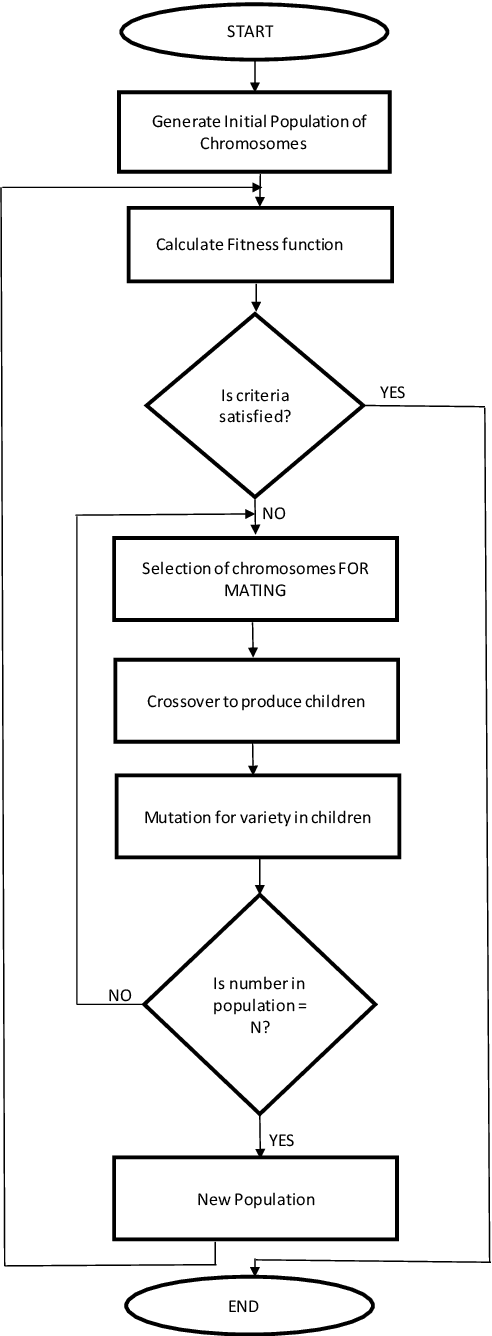 START

Generate Initial Population of Chromosomes

Calculate Fitness function

Is criteria satisfied?

YES

NO

Selection of chromosomes FOR MATING

Crossover to produce children

Mutation for variety in children

Is number in population = N?

NO

YES

New Population

END